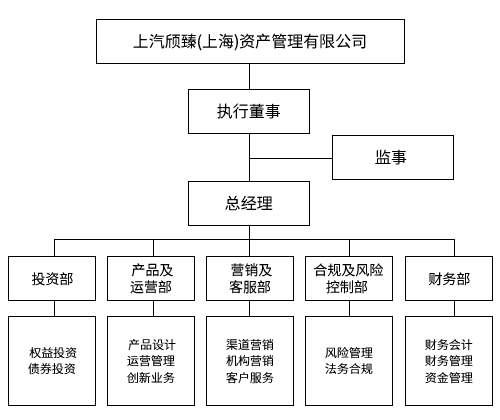 上汽颀臻(上海)资产管理有限公司

执行董事

监事

总经理

投资部

产品及运营部

营销及客服部

合规及风险控制部

财务部

权益投资
债券投资

产品设计
运营管理
创新业务

渠道营销
机构营销
客户服务

风险管理
法务合规

财务会计
财务管理
资金管理